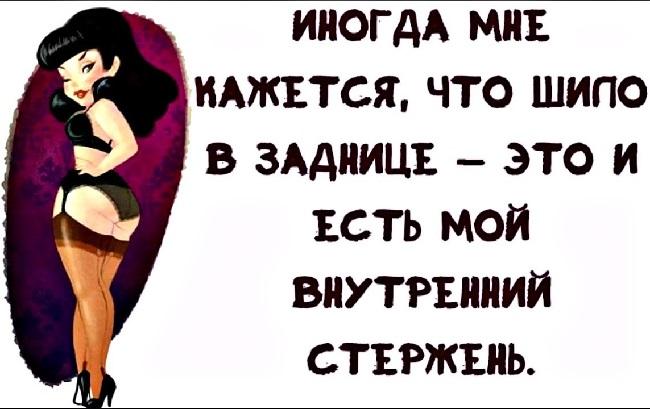 ИНОГДА МНЕ КАЖЕТСЯ, ЧТО ШИЛО В ЗАДНИЦЕ – ЭТО И ЕСТЬ МОЙ ВНУТРЕННИЙ СТЕРЖЕНЬ.